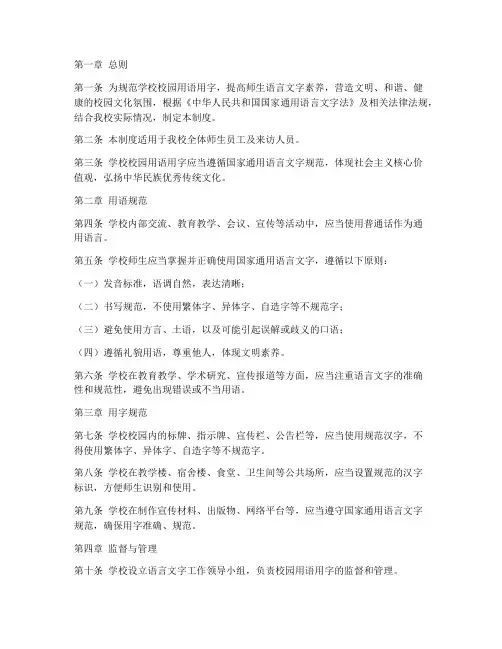 第一章 总则

第一条 为规范学校校园用语用字，提高师生语言文字素养，营造文明、和谐、健康的校园文化氛围，根据《中华人民共和国国家通用语言文字法》及相关法律法规，结合我校实际情况，制定本制度。

第二条 本制度适用于我校全体师生员工及来访人员。

第三条 学校校园用语用字应当遵循国家通用语言文字规范，体现社会主义核心价值观，弘扬中华民族优秀传统文化。

第二章 用语规范

第四条 学校内部交流、教育教学、会议、宣传等活动中，应当使用普通话作为通用语言。

第五条 学校师生应当掌握并正确使用国家通用语言文字，遵循以下原则：

（一）发音标准，语调自然，表达清晰；

（二）书写规范，不使用繁体字、异体字、自造字等不规范字；

（三）避免使用方言、土语，以及可能引起误解或歧义的口语；

（四）遵循礼貌用语，尊重他人，体现文明素养。

第六条 学校在教育教学、学术研究、宣传报道等方面，应当注重语言文字的准确性和规范性，避免出现错误或不当用语。

第三章 用字规范

第七条 学校校园内的标牌、指示牌、宣传栏、公告栏等，应当使用规范汉字，不得使用繁体字、异体字、自造字等不规范字。

第八条 学校在教学楼、宿舍楼、食堂、卫生间等公共场所，应当设置规范的汉字标识，方便师生识别和使用。

第九条 学校在制作宣传材料、出版物、网络平台等，应当遵守国家通用语言文字规范，确保用字准确、规范。

第四章 监督与管理

第十条 学校设立语言文字工作领导小组，负责校园用语用字的监督和管理。